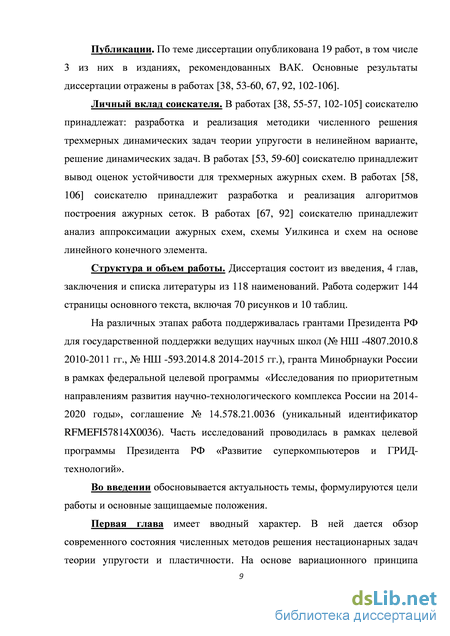 Публикации. По теме диссертации опубликована 19 работ, в том числе 3 из них в изданиях, рекомендованных ВАК. Основные результаты диссертации отражены в работах [38, 53-60, 67, 92, 102-106].

Личный вклад соискателя. В работах [38, 55-57, 102-105] соискателю принадлежат: разработка и реализация методики численного решения трехмерных динамических задач теории упругости в нелинейном варианте, решение динамических задач. В работах [53, 59-60] соискателю принадлежит вывод оценок устойчивости для трехмерных ажурных схем. В работах [58, 106] соискателю принадлежит разработка и реализация алгоритмов построения ажурных сеток. В работах [67, 92] соискателю принадлежит анализ аппроксимации ажурных схем, схемы Уилкинса и схем на основе линейного конечного элемента.

Структура и объем работы. Диссертация состоит из введения, 4 глав, заключения и списка литературы из 118 наименований. Работа содержит 144 страницы основного текста, включая 70 рисунков и 10 таблиц.

На различных этапах работа поддерживалась грантами Президента РФ для государственной поддержки ведущих научных школ (№ НШ -4807.2010.8 2010-2011 гг., № НШ -593.2014.8 2014-2015 гг.), гранта Минобрнауки России в рамках федеральной целевой программы «Исследования по приоритетным направлениям развития научно-технологического комплекса России на 2014-2020 годы», соглашение № 14.578.21.0036 (уникальный идентификатор RFMEFI57814X0036). Часть исследований проводилась в рамках целевой программы Президента РФ «Развитие суперкомпьютеров и ГРИД-технологий».

Во введении обосновывается актуальность темы, формулируются цели работы и основные защищаемые положения.

Первая глава имеет вводный характер. В ней дается обзор современного состояния численных методов решения нестационарных задач теории упругости и пластичности. На основе вариационного принципа

9

dsLib.net
библиотека диссертаций